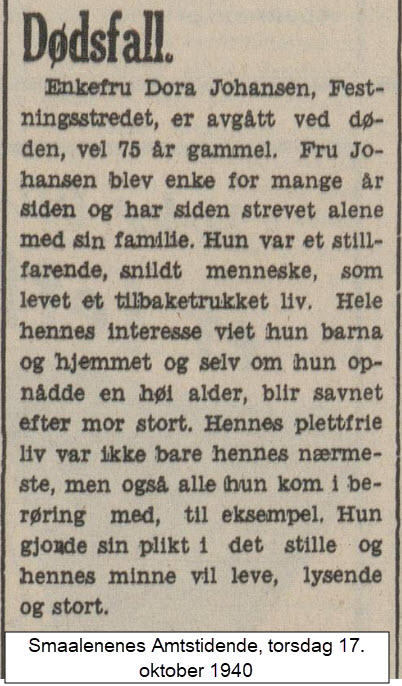 Dødsfall.

Enkefru Dora Johansen, Festningsstredet, er avgått ved døden, vel 75 år gammel. Fru Johansen blev enke for mange år siden og har siden strevet alene med sin familie. Hun var et stillfarende, snildt menneske, som levet et tilbaketrukket liv. Hele hennes interesse viet hun barna og hjemmet og selv om hun opnådde en høi alder, blir savnet efter mor stort. Hennes plettfrie liv var ikke bare hennes nærmeste, men også alle hun kom i berøring med, til eksempel. Hun gjorde sin plikt i det stille og hennes minne vil leve, lysende og stort.

Smaalenenes Amtstidende, torsdag 17. oktober 1940